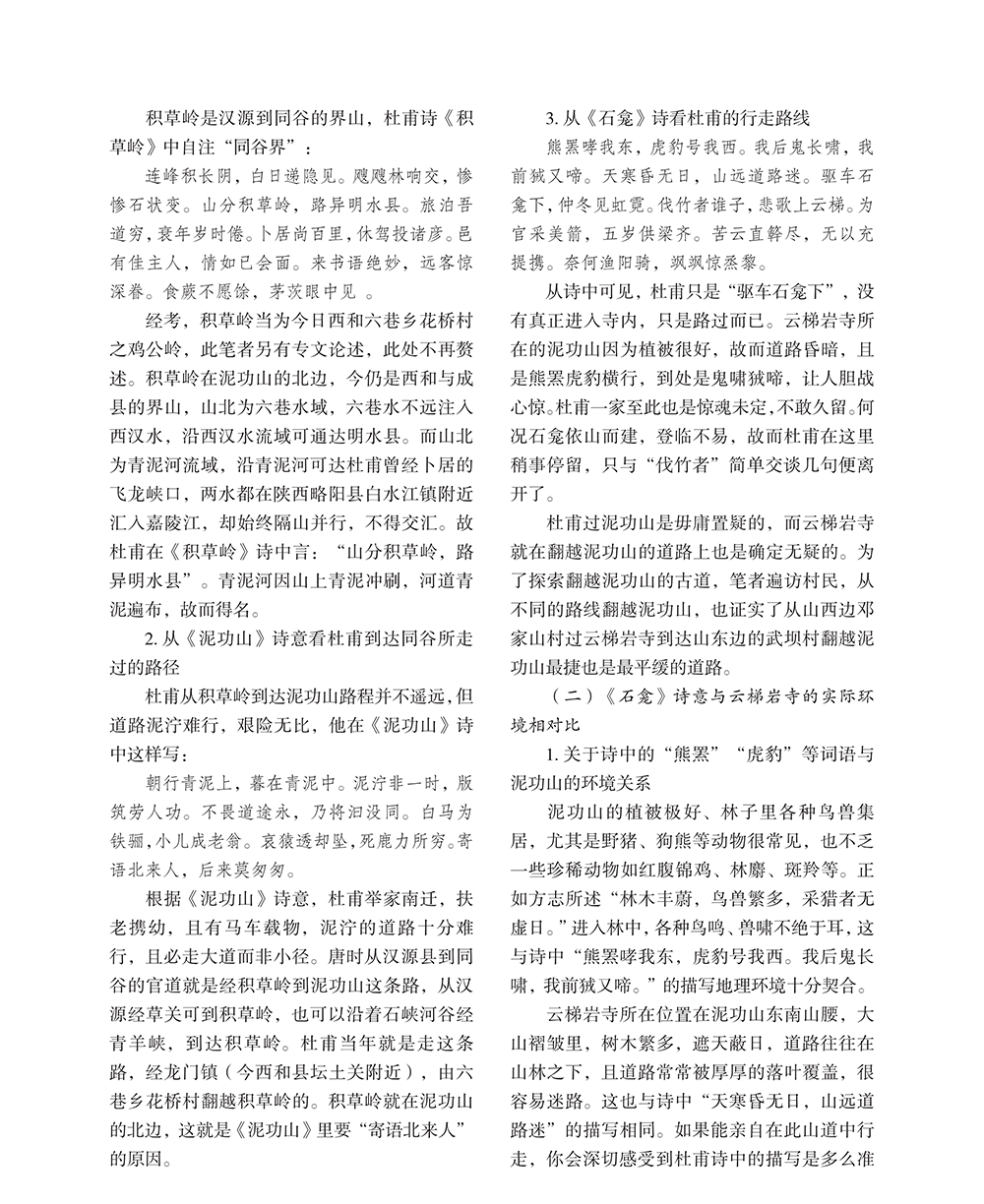 积草岭是汉源到同谷的界山，杜甫诗《积草岭》中自注“同谷界”：

连峰积长阴，白日递隐见。飕飕林响交，惨惨石状变。山分积草岭，路异明水县。旅泊吾道穷，衰年岁时倦。卜居尚百里，休驾投诸彦。邑有佳主人，情如已会面。来书语绝妙，远客惊深眷。食蕨不愿馀，茅茨眼中见 。

经考，积草岭当为今日西和六巷乡花桥村之鸡公岭，此笔者另有专文论述，此处不再赘述。积草岭在泥功山的北边，今仍是西和与成县的界山，山北为六巷水域，六巷水不远注入西汉水，沿西汉水流域可通达明水县。而山北为青泥河流域，沿青泥河可达杜甫曾经卜居的飞龙峡口，两水都在陕西略阳县白水江镇附近汇入嘉陵江，却始终隔山并行，不得交汇。故杜甫在《积草岭》诗中言：“山分积草岭，路异明水县”。青泥河因山上青泥冲刷，河道青泥遍布，故而得名。

2. 从《泥功山》诗意看杜甫到达同谷所走过的路径

杜甫从积草岭到达泥功山路程并不遥远，但道路泥泞难行，艰险无比，他在《泥功山》诗中这样写：

朝行青泥上，暮在青泥中。泥泞非一时，版筑劳人功。不畏道途永，乃将汩没同。白马为铁骊，小儿成老翁。哀猿透却坠，死鹿力所穷。寄语北来人，后来莫匆匆。

根据《泥功山》诗意，杜甫举家南迁，扶老携幼，且有马车载物，泥泞的道路十分难行，且必走大道而非小径。唐时从汉源县到同谷的官道就是经积草岭到泥功山这条路，从汉源经草关可到积草岭，也可以沿着石峡河谷经青羊峡，到达积草岭。杜甫当年就是走这条路，经龙门镇（今西和县坛土关附近），由六巷乡花桥村翻越积草岭的。积草岭就在泥功山的北边，这就是《泥功山》里要“寄语北来人”的原因。

3. 从《石龛》诗看杜甫的行走路线

熊罴哮我东，虎豹号我西。我后鬼长啸，我前狨又啼。天寒昏无日，山远道路迷。驱车石龛下，仲冬见虹霓。伐竹者谁子，悲歌上云梯。为官采美箭，五岁供梁齐。苦云直簳尽，无以充提携。奈何渔阳骑，飒飒惊烝黎。

从诗中可见，杜甫只是“驱车石龛下”，没有真正进入寺内，只是路过而已。云梯岩寺所在的泥功山因为植被很好，故而道路昏暗，且是熊罴虎豹横行，到处是鬼啸狨啼，让人胆战心惊。杜甫一家至此也是惊魂未定，不敢久留。何况石龛依山而建，登临不易，故而杜甫在这里稍事停留，只与“伐竹者”简单交谈几句便离开了。

杜甫过泥功山是毋庸置疑的，而云梯岩寺就在翻越泥功山的道路上也是确定无疑的。为了探索翻越泥功山的古道，笔者遍访村民，从不同的路线翻越泥功山，也证实了从山西边邓家山村过云梯岩寺到达山东边的武坝村翻越泥功山最捷也是最平缓的道路。

（二）《石龛》诗意与云梯岩寺的实际环境相对比

1. 关于诗中的“熊罴”“虎豹”等词语与泥功山的环境关系

泥功山的植被极好、林子里各种鸟兽集居，尤其是野猪、狗熊等动物很常见，也不乏一些珍稀动物如红腹锦鸡、林麝、斑羚等。正如方志所述“林木丰蔚，鸟兽繁多，采猎者无虚日。”进入林中，各种鸟鸣、兽啸不绝于耳，这与诗中“熊罴哮我东，虎豹号我西。我后鬼长啸，我前狨又啼。”的描写地理环境十分契合。

云梯岩寺所在位置在泥功山东南山腰，大山褶皱里，树木繁多，遮天蔽日，道路往往在山林之下，且道路常常被厚厚的落叶覆盖，很容易迷路。这也与诗中“天寒昏无日，山远道路迷”的描写相同。如果能亲自在此山道中行走，你会深切感受到杜甫诗中的描写是多么准